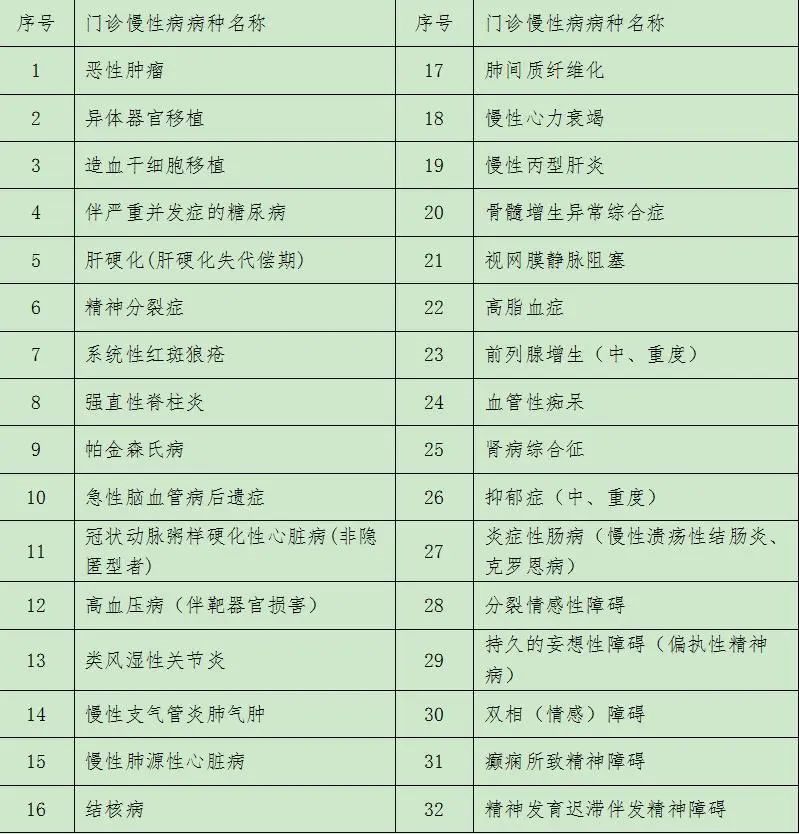 | 序号 | 门诊慢性病病种名称 | 序号 | 门诊慢性病病种名称 |
|---|---|---|---|
| 1 | 恶性肿瘤 | 17 | 肺间质纤维化 |
| 2 | 异体器官移植 | 18 | 慢性心力衰竭 |
| 3 | 造血干细胞移植 | 19 | 慢性丙型肝炎 |
| 4 | 伴严重并发症的糖尿病 | 20 | 骨髓增生异常综合症 |
| 5 | 肝硬化(肝硬化失代偿期) | 21 | 视网膜静脉阻塞 |
| 6 | 精神分裂症 | 22 | 高脂血症 |
| 7 | 系统性红斑狼疮 | 23 | 前列腺增生（中、重度） |
| 8 | 强直性脊柱炎 | 24 | 血管性痴呆 |
| 9 | 帕金森氏病 | 25 | 肾病综合征 |
| 10 | 急性脑血管病后遗症 | 26 | 抑郁症（中、重度） |
| 11 | 冠状动脉粥样硬化性心脏病(非隐匿型者) | 27 | 炎症性肠病（慢性溃疡性结肠炎、克罗恩病） |
| 12 | 高血压病（伴靶器官损害） | 28 | 分裂情感性障碍 |
| 13 | 类风湿性关节炎 | 29 | 持久的妄想性障碍（偏执性精神病） |
| 14 | 慢性支气管炎肺气肿 | 30 | 双相（情感）障碍 |
| 15 | 慢性肺源性心脏病 | 31 | 癫痫所致精神障碍 |
| 16 | 结核病 | 32 | 精神发育迟滞伴发精神障碍 |